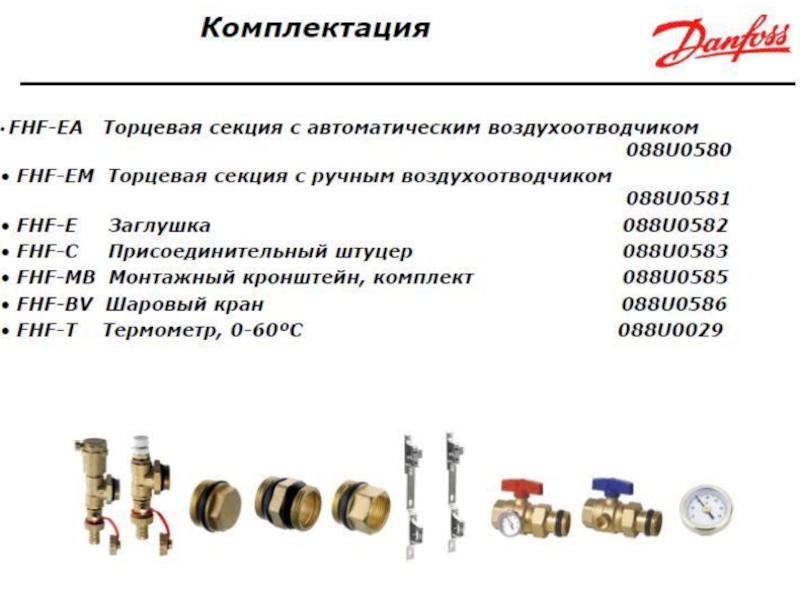 Комплектация

Danfoss

• FHF-EA Торцевая секция с автоматическим воздухоотводчиком 088U0580
• FHF-EM Торцевая секция с ручным воздухоотводчиком 088U0581
• FHF-E Заглушка 088U0582
• FHF-C Присоединительный штуцер 088U0583
• FHF-MB Монтажный кронштейн, комплект 088U0585
• FHF-BV Шаровый кран 088U0586
• FHF-T Термометр, 0-60°C 088U0029